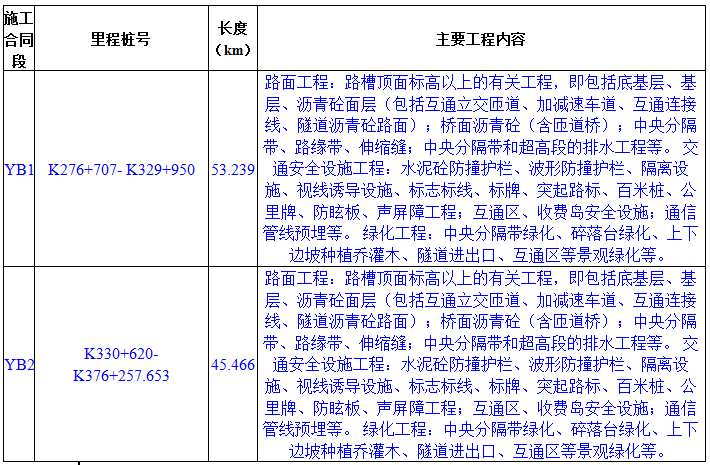 | 施工合同段 | 里程桩号 | 长度（km） | 主要工程内容 |
|---|---|---|---|
| YB1 | K276+707- K329+950 | 53.239 | 路面工程：路槽顶面标高以上的有关工程，即包括底基层、基层、沥青砼面层（包括互通立交匝道、加减速车道、互通连接线、隧道沥青砼路面）；桥面沥青砼（含匝道桥）；中央分隔带、路缘带、伸缩缝；中央分隔带和超高段的排水工程等。交通安全设施工程：水泥砼防撞护栏、波形防撞护栏、隔离设施、视线诱导设施、标志标线、标牌、突起路标、百米桩、公里牌、防眩板、声屏障工程；互通区、收费岛安全设施；通信管线预埋等。绿化工程：中央分隔带绿化、碎落台绿化、上下边坡种植乔灌木、隧道进出口、互通区等景观绿化等。 |
| YB2 | K330+620- K376+257.653 | 45.466 | 路面工程：路槽顶面标高以上的有关工程，即包括底基层、基层、沥青砼面层（包括互通立交匝道、加减速车道、互通连接线、隧道沥青砼路面）；桥面沥青砼（含匝道桥）；中央分隔带、路缘带、伸缩缝；中央分隔带和超高段的排水工程等。交通安全设施工程：水泥砼防撞护栏、波形防撞护栏、隔离设施、视线诱导设施、标志标线、标牌、突起路标、百米桩、公里牌、防眩板、声屏障工程；互通区、收费岛安全设施；通信管线预埋等。绿化工程：中央分隔带绿化、碎落台绿化、上下边坡种植乔灌木、隧道进出口、互通区等景观绿化等。 |